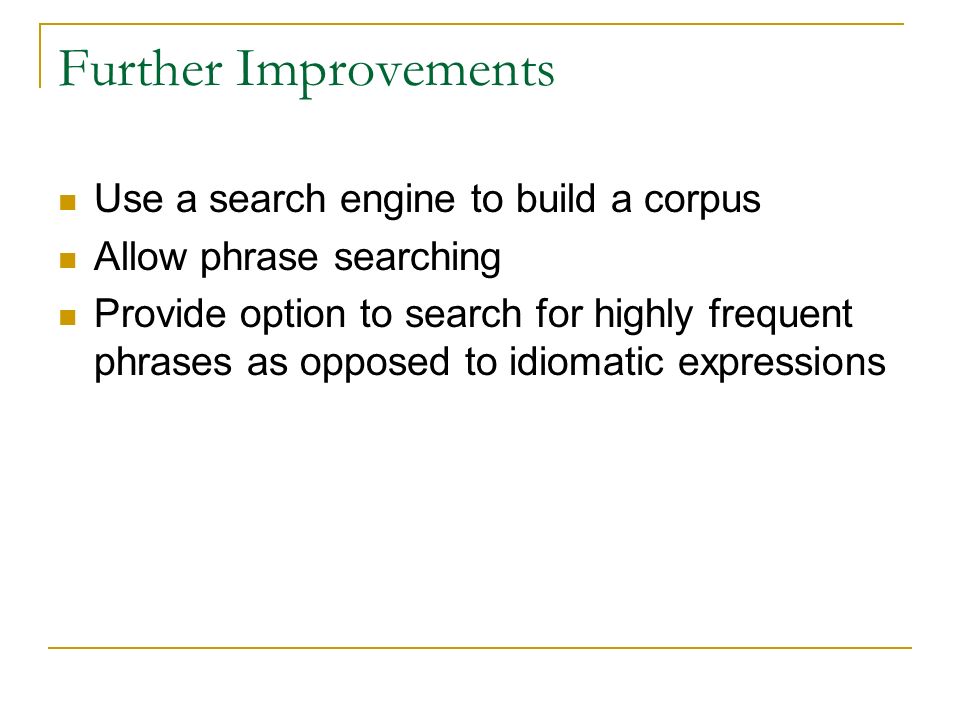 Further Improvements

- Use a search engine to build a corpus
- Allow phrase searching
- Provide option to search for highly frequent phrases as opposed to idiomatic expressions